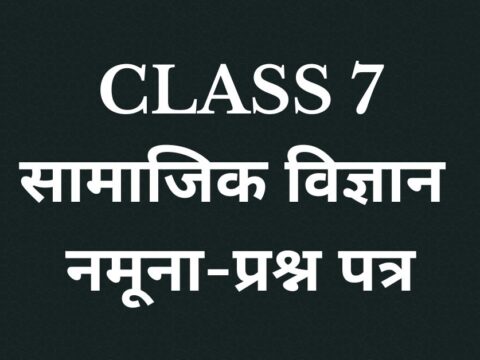 CLASS 7
सामाजिक विज्ञान
नमूना-प्रश्न पत्र